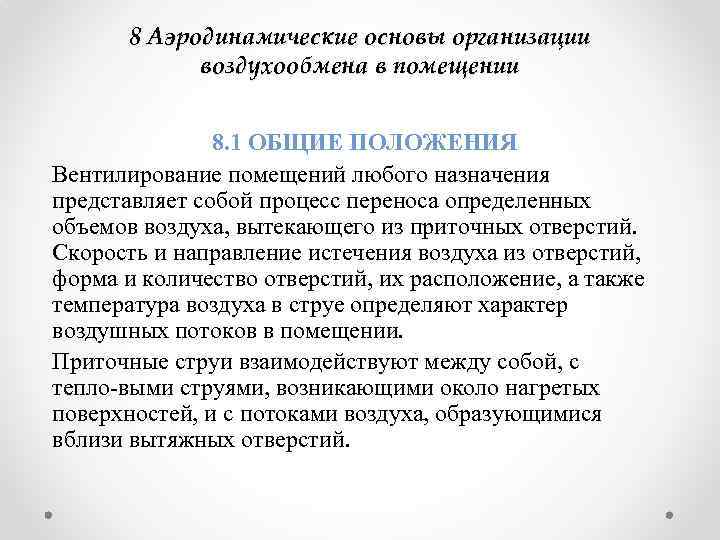 8 Аэродинамические основы организации воздухообмена в помещении

8.1 ОБЩИЕ ПОЛОЖЕНИЯ

Вентилирование помещений любого назначения представляет собой процесс переноса определенных объемов воздуха, вытекающего из приточных отверстий. Скорость и направление истечения воздуха из отверстий, форма и количество отверстий, их расположение, а также температура воздуха в струе определяют характер воздушных потоков в помещении.

Приточные струи взаимодействуют между собой, с тепло-выми струями, возникающими около нагретых поверхностей, и с потоками воздуха, образующимися вблизи вытяжных отверстий.